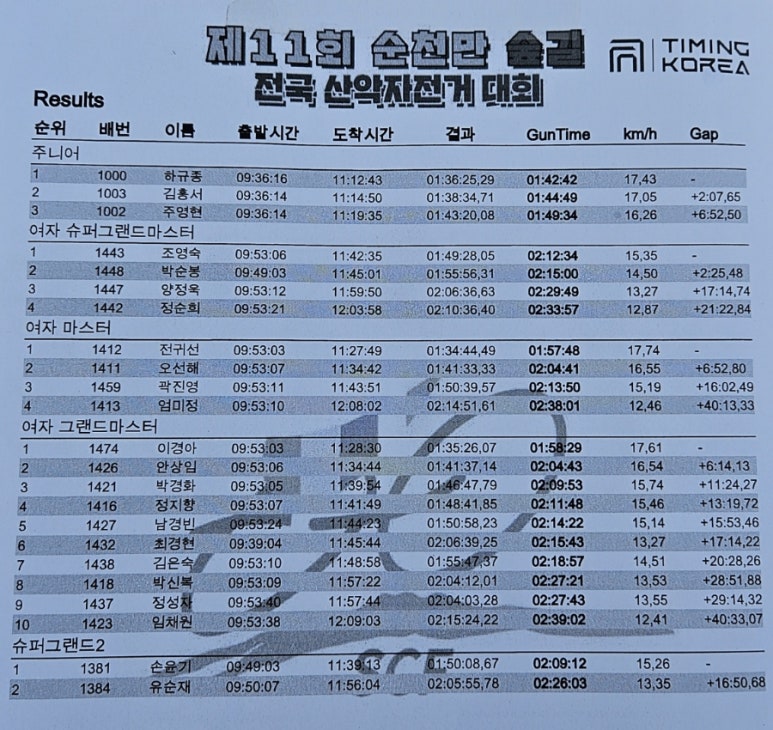 제11회 순천만 숲길
전국 산악자전거 대회

TIMING KOREA

Results

| 순위 | 배번 | 이름 | 출발시간 | 도착시간 | 결과 | GunTime | km/h | Gap |
|---|---|---|---|---|---|---|---|---|
| 주니어 | | | | | | | | |
| 1 | 1000 | 하규종 | 09:36:16 | 11:12:43 | 01:36:25,29 | 01:42:42 | 17,43 | - |
| 2 | 1003 | 김홍서 | 09:36:14 | 11:14:50 | 01:38:34,71 | 01:44:49 | 17,05 | +2:07,65 |
| 3 | 1002 | 주영현 | 09:36:14 | 11:19:35 | 01:43:20,08 | 01:49:34 | 16,26 | +6:52,50 |
| 여자 슈퍼그랜드마스터 | | | | | | | | |
| 1 | 1443 | 조영숙 | 09:53:06 | 11:42:35 | 01:49:28,05 | 02:12:34 | 15,35 | - |
| 2 | 1448 | 박순봉 | 09:49:03 | 11:45:01 | 01:55:56,31 | 02:15:00 | 14,50 | +2:25,48 |
| 3 | 1447 | 양정욱 | 09:53:12 | 11:59:50 | 02:06:36,63 | 02:29:49 | 13,27 | +17:14,74 |
| 4 | 1442 | 정순희 | 09:53:21 | 12:03:58 | 02:10:36,40 | 02:33:57 | 12,87 | +21:22,84 |
| 여자 마스터 | | | | | | | | |
| 1 | 1412 | 전귀선 | 09:53:03 | 11:27:49 | 01:34:44,49 | 01:57:48 | 17,74 | - |
| 2 | 1411 | 오선해 | 09:53:07 | 11:34:42 | 01:41:33,33 | 02:04:41 | 16,55 | +6:52,80 |
| 3 | 1459 | 곽진영 | 09:53:11 | 11:43:51 | 01:50:39,57 | 02:13:50 | 15,19 | +16:02,49 |
| 4 | 1413 | 엄미정 | 09:53:10 | 12:08:02 | 02:14:51,61 | 02:38:01 | 12,46 | +40:13,33 |
| 여자 그랜드마스터 | | | | | | | | |
| 1 | 1474 | 이경아 | 09:53:03 | 11:28:30 | 01:35:26,07 | 01:58:29 | 17,61 | - |
| 2 | 1426 | 안상임 | 09:53:06 | 11:34:44 | 01:41:37,14 | 02:04:43 | 16,54 | +6:14,13 |
| 3 | 1421 | 박경화 | 09:53:05 | 11:39:54 | 01:46:47,79 | 02:09:53 | 15,74 | +11:24,27 |
| 4 | 1416 | 정지향 | 09:53:07 | 11:41:49 | 01:48:41,85 | 02:11:48 | 15,46 | +13:19,72 |
| 5 | 1427 | 남경빈 | 09:53:24 | 11:44:23 | 01:50:58,23 | 02:14:22 | 15,14 | +15:53,46 |
| 6 | 1432 | 최경현 | 09:39:04 | 11:45:44 | 02:06:39,25 | 02:15:43 | 13,27 | +17:14,22 |
| 7 | 1438 | 김은숙 | 09:53:10 | 11:48:58 | 01:55:47,37 | 02:18:57 | 14,51 | +20:28,26 |
| 8 | 1418 | 박신복 | 09:53:09 | 11:57:22 | 02:04:12,01 | 02:27:21 | 13,53 | +28:51,88 |
| 9 | 1437 | 정성자 | 09:53:40 | 11:57:44 | 02:04:03,28 | 02:27:43 | 13,55 | +29:14,32 |
| 10 | 1423 | 임채원 | 09:53:38 | 12:09:03 | 02:15:24,22 | 02:39:02 | 12,41 | +40:33,07 |
| 슈퍼그랜드2 | | | | | | | | |
| 1 | 1381 | 손윤기 | 09:49:03 | 11:39:13 | 01:50:08,67 | 02:09:12 | 15,26 | - |
| 2 | 1384 | 유순재 | 09:50:07 | 11:56:04 | 02:05:55,78 | 02:26:03 | 13,35 | +16:50,68 |